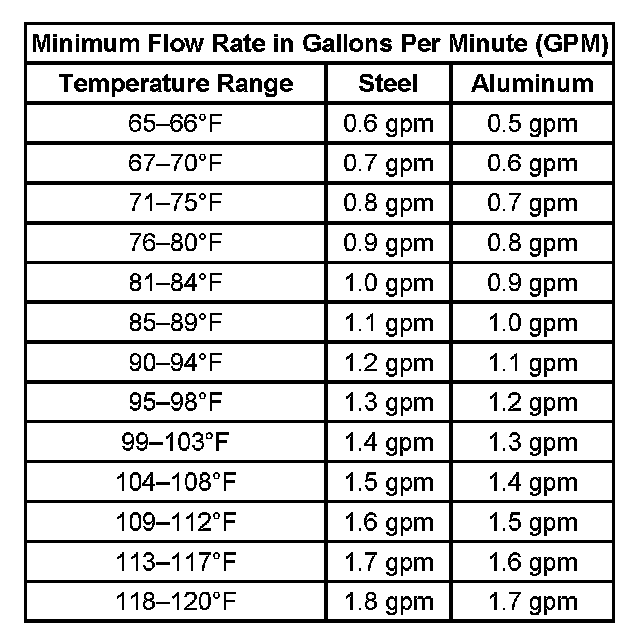 | Minimum Flow Rate in Gallons Per Minute (GPM) | | |
|---|---|---|
| Temperature Range | Steel | Aluminum |
| 65–66°F | 0.6 gpm | 0.5 gpm |
| 67–70°F | 0.7 gpm | 0.6 gpm |
| 71–75°F | 0.8 gpm | 0.7 gpm |
| 76–80°F | 0.9 gpm | 0.8 gpm |
| 81–84°F | 1.0 gpm | 0.9 gpm |
| 85–89°F | 1.1 gpm | 1.0 gpm |
| 90–94°F | 1.2 gpm | 1.1 gpm |
| 95–98°F | 1.3 gpm | 1.2 gpm |
| 99–103°F | 1.4 gpm | 1.3 gpm |
| 104–108°F | 1.5 gpm | 1.4 gpm |
| 109–112°F | 1.6 gpm | 1.5 gpm |
| 113–117°F | 1.7 gpm | 1.6 gpm |
| 118–120°F | 1.8 gpm | 1.7 gpm |